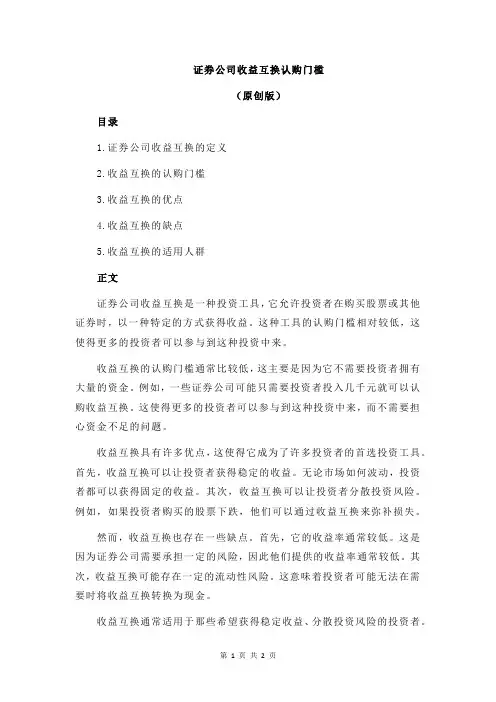 证券公司收益互换认购门槛

（原创版）

目录

1.证券公司收益互换的定义

2.收益互换的认购门槛

3.收益互换的优点

4.收益互换的缺点

5.收益互换的适用人群

正文

证券公司收益互换是一种投资工具，它允许投资者在购买股票或其他证券时，以一种特定的方式获得收益。这种工具的认购门槛相对较低，这使得更多的投资者可以参与到这种投资中来。

收益互换的认购门槛通常比较低，这主要是因为它不需要投资者拥有大量的资金。例如，一些证券公司可能只需要投资者投入几千元就可以认购收益互换。这使得更多的投资者可以参与到这种投资中来，而不需要担心资金不足的问题。

收益互换具有许多优点，这使得它成为了许多投资者的首选投资工具。首先，收益互换可以让投资者获得稳定的收益。无论市场如何波动，投资者都可以获得固定的收益。其次，收益互换可以让投资者分散投资风险。例如，如果投资者购买的股票下跌，他们可以通过收益互换来弥补损失。

然而，收益互换也存在一些缺点。首先，它的收益率通常较低。这是因为证券公司需要承担一定的风险，因此他们提供的收益率通常较低。其次，收益互换可能存在一定的流动性风险。这意味着投资者可能无法在需要时将收益互换转换为现金。

收益互换通常适用于那些希望获得稳定收益、分散投资风险的投资者。

第 1 页 共 2 页